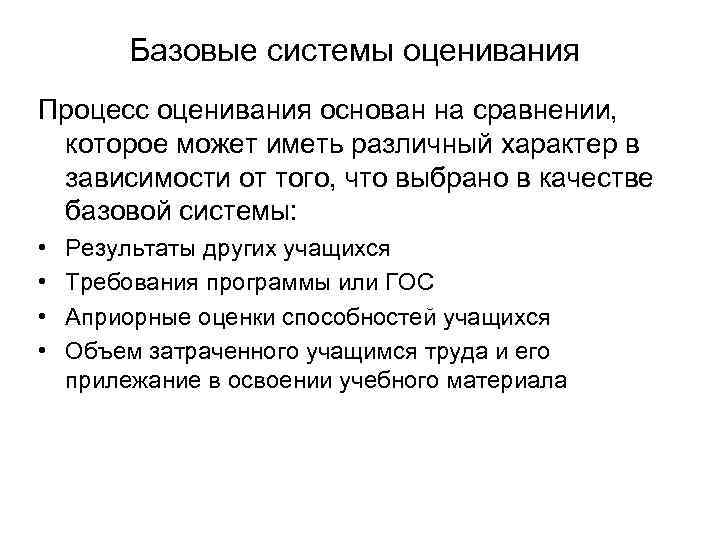 Базовые системы оценивания

Процесс оценивания основан на сравнении, которое может иметь различный характер в зависимости от того, что выбрано в качестве базовой системы:

• Результаты других учащихся
• Требования программы или ГОС
• Априорные оценки способностей учащихся
• Объем затраченного учащимся труда и его прилежание в освоении учебного материала